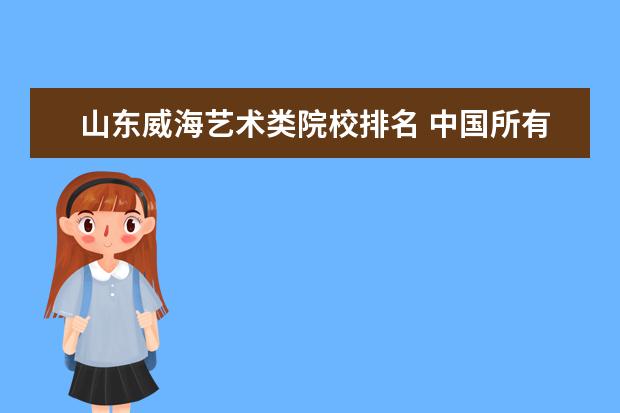 山东威海艺术类院校排名 中国所有